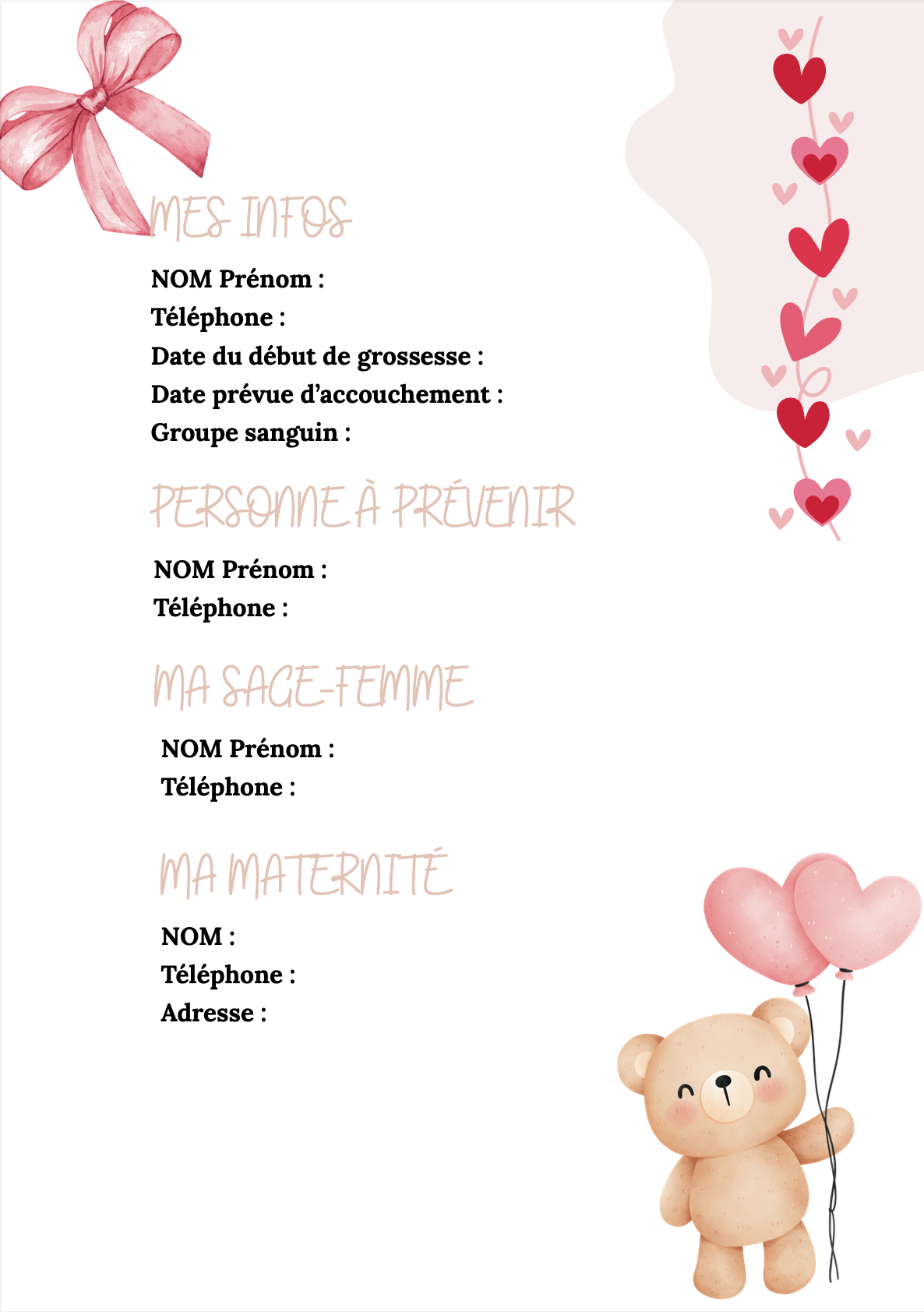 MES INFOS

NOM Prénom :
Téléphone :
Date du début de grossesse :
Date prévue d'accouchement :
Groupe sanguin :

PERSONNE À PRÉVENIR

NOM Prénom :
Téléphone :

MA SAGE-FEMME

NOM Prénom :
Téléphone :

MA MATERNITÉ

NOM :
Téléphone :
Adresse :